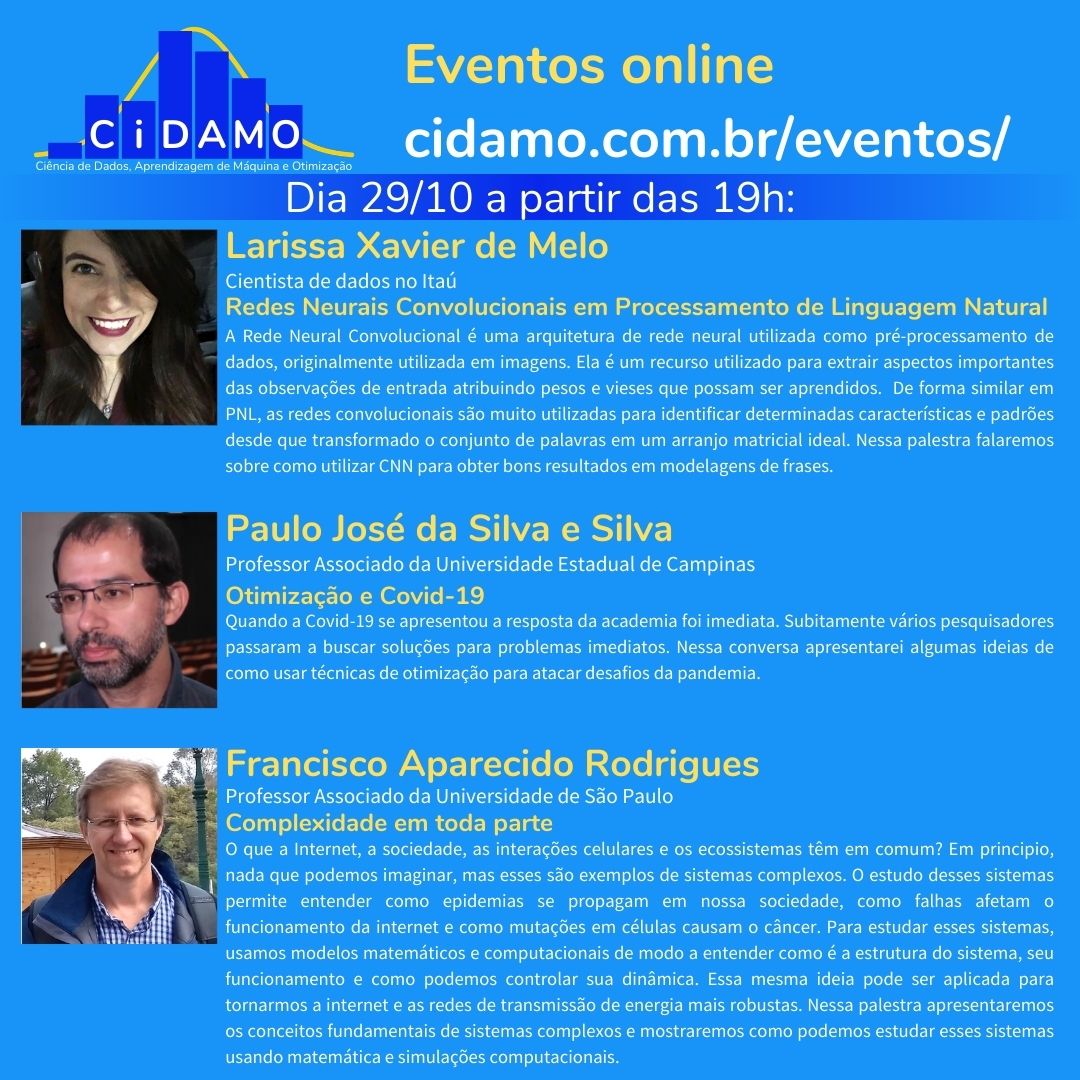 CiDAMO
Ciência de Dados, Aprendizagem de Máquina e Otimização

Eventos online
cidamo.com.br/eventos/

Dia 29/10 a partir das 19h:

Larissa Xavier de Melo
Cientista de dados no Itaú
Redes Neurais Convolucionais em Processamento de Linguagem Natural
A Rede Neural Convolucional é uma arquitetura de rede neural utilizada como pré-processamento de dados, originalmente utilizada em imagens. Ela é um recurso utilizado para extrair aspectos importantes das observações de entrada atribuindo pesos e vieses que possam ser aprendidos. De forma similar em PNL, as redes convolucionais são muito utilizadas para identificar determinadas características e padrões desde que transformado o conjunto de palavras em um arranjo matricial ideal. Nessa palestra falaremos sobre como utilizar CNN para obter bons resultados em modelagens de frases.

Paulo José da Silva e Silva
Professor Associado da Universidade Estadual de Campinas
Otimização e Covid-19
Quando a Covid-19 se apresentou a resposta da academia foi imediata. Subitamente vários pesquisadores passaram a buscar soluções para problemas imediatos. Nessa conversa apresentarei algumas ideias de como usar técnicas de otimização para atacar desafios da pandemia.

Francisco Aparecido Rodrigues
Professor Associado da Universidade de São Paulo
Complexidade em toda parte
O que a Internet, a sociedade, as interações celulares e os ecossistemas têm em comum? Em principio, nada que podemos imaginar, mas esses são exemplos de sistemas complexos. O estudo desses sistemas permite entender como epidemias se propagam em nossa sociedade, como falhas afetam o funcionamento da internet e como mutações em células causam o câncer. Para estudar esses sistemas, usamos modelos matemáticos e computacionais de modo a entender como é a estrutura do sistema, seu funcionamento e como podemos controlar sua dinâmica. Essa mesma ideia pode ser aplicada para tornarmos a internet e as redes de transmissão de energia mais robustas. Nessa palestra apresentaremos os conceitos fundamentais de sistemas complexos e mostraremos como podemos estudar esses sistemas usando matemática e simulações computacionais.